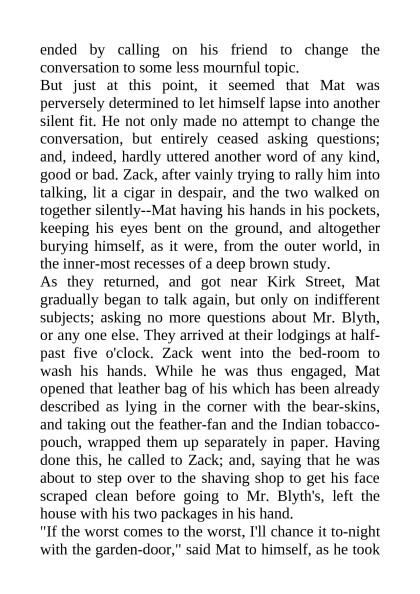 ended by calling on his friend to change the conversation to some less mournful topic.
But just at this point, it seemed that Mat was perversely determined to let himself lapse into another silent fit. He not only made no attempt to change the conversation, but entirely ceased asking questions; and, indeed, hardly uttered another word of any kind, good or bad. Zack, after vainly trying to rally him into talking, lit a cigar in despair, and the two walked on together silently--Mat having his hands in his pockets, keeping his eyes bent on the ground, and altogether burying himself, as it were, from the outer world, in the inner-most recesses of a deep brown study.
As they returned, and got near Kirk Street, Mat gradually began to talk again, but only on indifferent subjects; asking no more questions about Mr. Blyth, or any one else. They arrived at their lodgings at half-past five o'clock. Zack went into the bed-room to wash his hands. While he was thus engaged, Mat opened that leather bag of his which has been already described as lying in the corner with the bear-skins, and taking out the feather-fan and the Indian tobacco-pouch, wrapped them up separately in paper. Having done this, he called to Zack; and, saying that he was about to step over to the shaving shop to get his face scraped clean before going to Mr. Blyth's, left the house with his two packages in his hand.
"If the worst comes to the worst, I'll chance it to-night with the garden-door," said Mat to himself, as he took